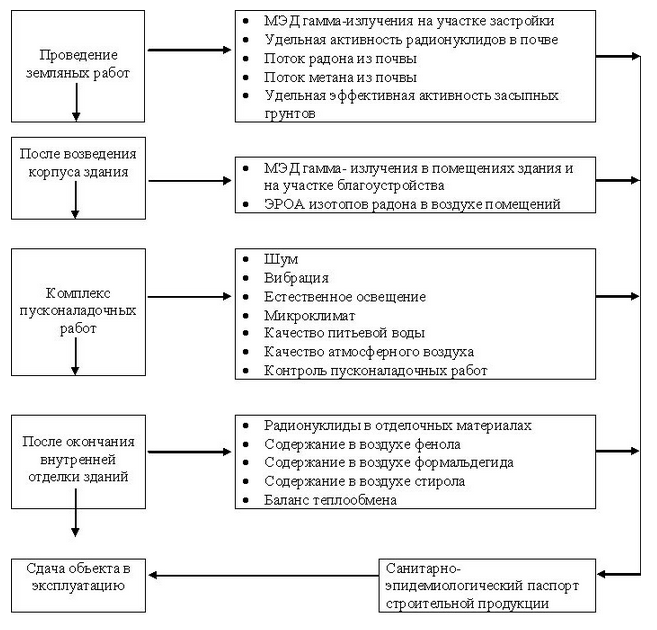 Проведение земляных работ

- МЭД гамма-излучения на участке застройки
- Удельная активность радионуклидов в почве
- Поток радона из почвы
- Поток метана из почвы
- Удельная эффективная активность засыпных грунтов

После возведения корпуса здания

- МЭД гамма- излучения в помещениях здания и на участке благоустройства
- ЭРОА изотопов радона в воздухе помещений

Комплекс пусконаладочных работ

- Шум
- Вибрация
- Естественное освещение
- Микроклимат
- Качество питьевой воды
- Качество атмосферного воздуха
- Контроль пусконаладочных работ

После окончания внутренней отделки зданий

- Радионуклиды в отделочных материалах
- Содержание в воздухе фенола
- Содержание в воздухе формальдегида
- Содержание в воздухе стирола
- Баланс теплообмена

Сдача объекта в эксплуатацию

Санитарно-эпидемиологический паспорт строительной продукции